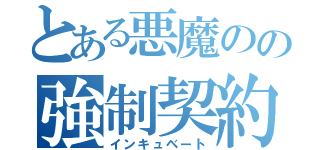 とある悪魔のの
強制契約
インキュベート